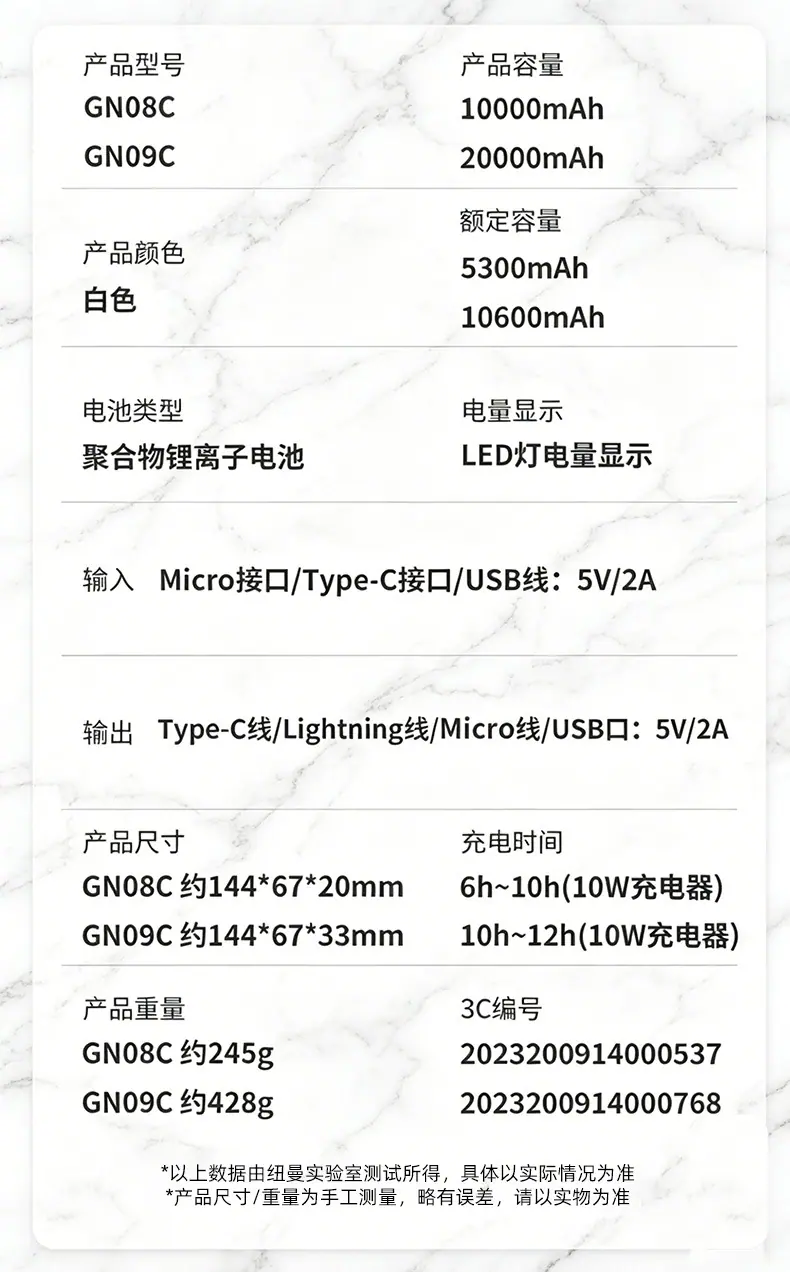 产品型号
GN08C
GN09C

产品容量
10000mAh
20000mAh

产品颜色
白色

额定容量
5300mAh
10600mAh

电池类型
聚合物锂离子电池

电量显示
LED灯电量显示

输入 Micro接口/Type-C接口/USB线：5V/2A

输出 Type-C线/Lightning线/Micro线/USB口：5V/2A

产品尺寸
GN08C 约144*67*20mm
GN09C 约144*67*33mm

充电时间
6h~10h(10W充电器)
10h~12h(10W充电器)

产品重量
GN08C 约245g
GN09C 约428g

3C编号
2023200914000537
2023200914000768

*以上数据由纽曼实验室测试所得，具体以实际情况为准
*产品尺寸/重量为手工测量，略有误差，请以实物为准